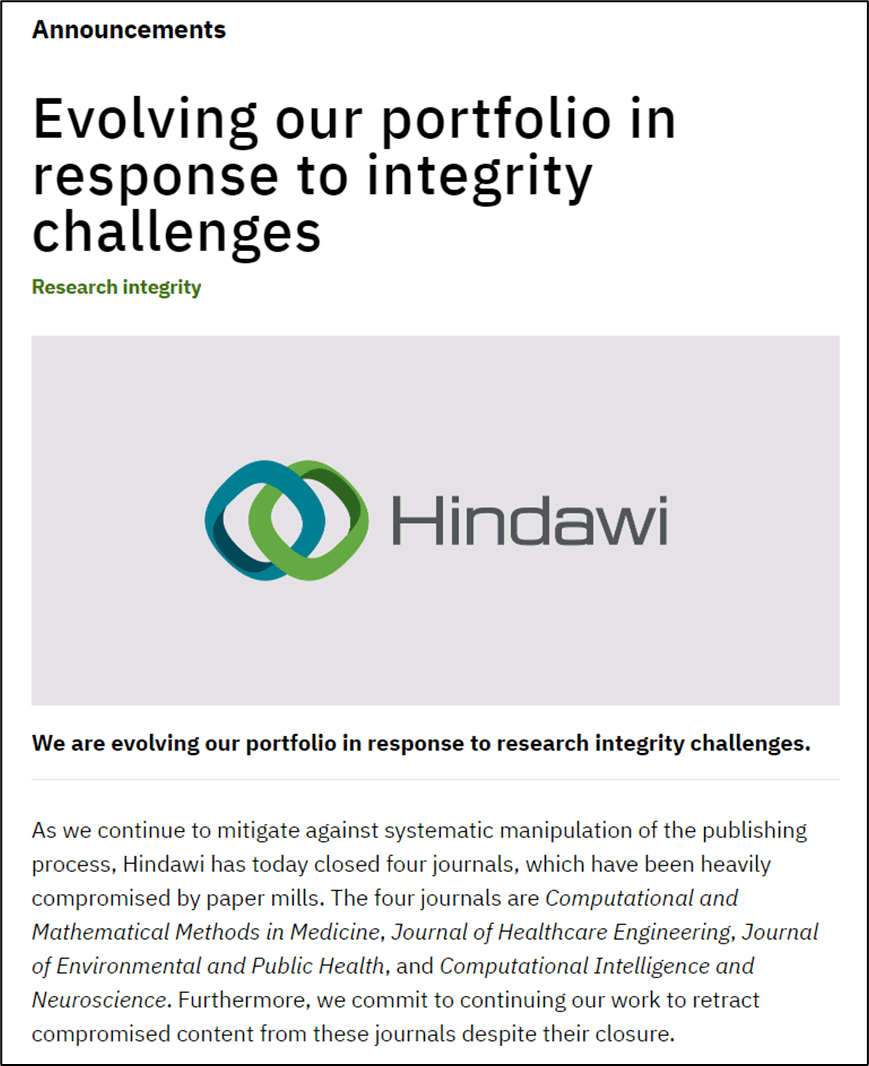 Announcements

Evolving our portfolio in response to integrity challenges

Research integrity

Hindawi

We are evolving our portfolio in response to research integrity challenges.

As we continue to mitigate against systematic manipulation of the publishing process, Hindawi has today closed four journals, which have been heavily compromised by paper mills. The four journals are Computational and Mathematical Methods in Medicine, Journal of Healthcare Engineering, Journal of Environmental and Public Health, and Computational Intelligence and Neuroscience. Furthermore, we commit to continuing our work to retract compromised content from these journals despite their closure.